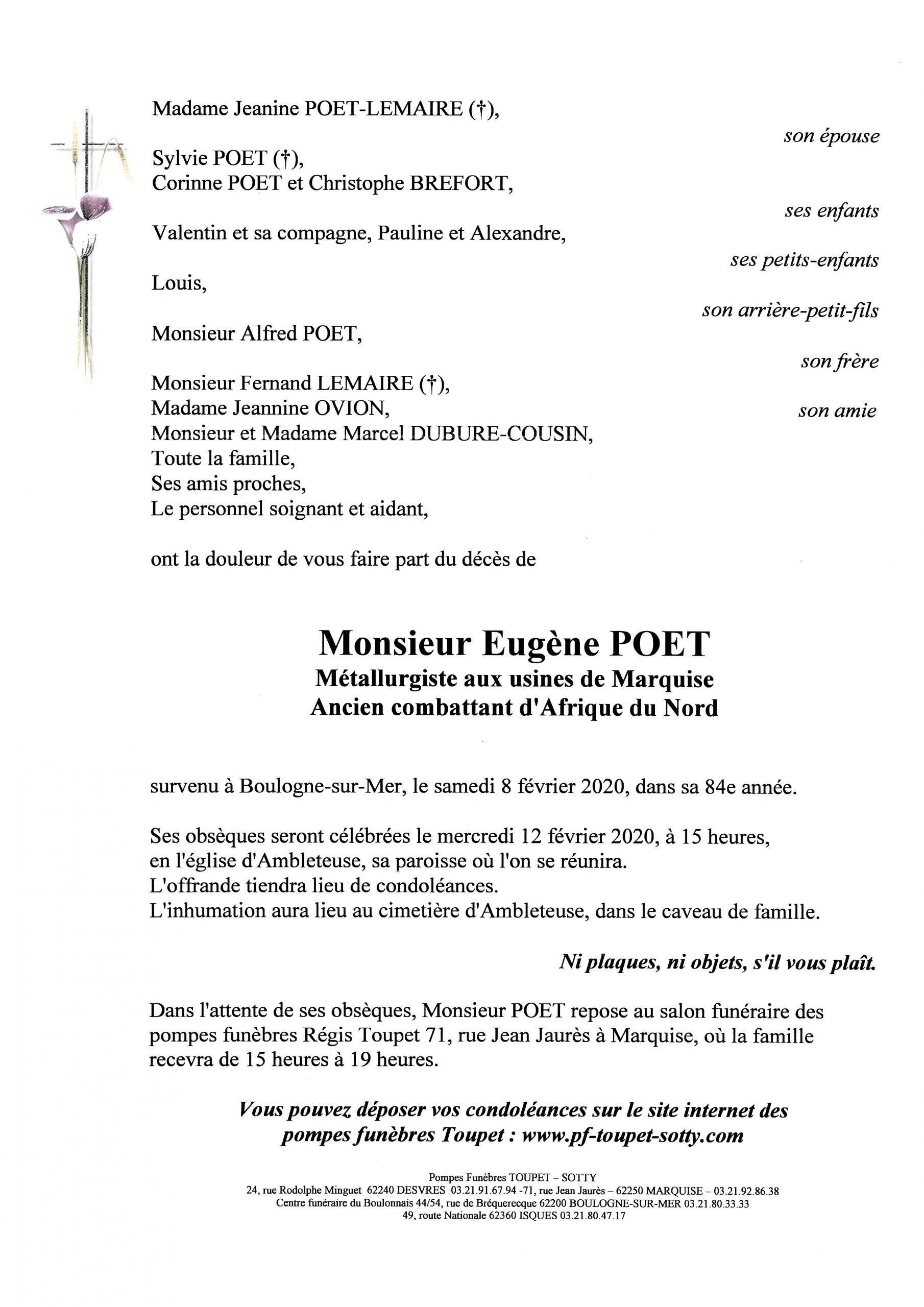 Madame Jeanine POET-LEMAIRE (†),

son épouse

Sylvie POET (†),
Corinne POET et Christophe BREFORT,

ses enfants

Valentin et sa compagne, Pauline et Alexandre,

ses petits-enfants

Louis,

son arrière-petit-fils

Monsieur Alfred POET,

son frère

Monsieur Fernand LEMAIRE (†),
Madame Jeannine OVION,

son amie

Monsieur et Madame Marcel DUBURE-COUSIN,
Toute la famille,
Ses amis proches,
Le personnel soignant et aidant,

ont la douleur de vous faire part du décès de

Monsieur Eugène POET
Métallurgiste aux usines de Marquise
Ancien combattant d'Afrique du Nord

survenu à Boulogne-sur-Mer, le samedi 8 février 2020, dans sa 84e année.

Ses obsèques seront célébrées le mercredi 12 février 2020, à 15 heures, en l'église d'Ambleteuse, sa paroisse où l'on se réunira.
L'offrande tiendra lieu de condoléances.
L'inhumation aura lieu au cimetière d'Ambleteuse, dans le caveau de famille.

Ni plaques, ni objets, s'il vous plaît.

Dans l'attente de ses obsèques, Monsieur POET repose au salon funéraire des pompes funèbres Régis Toupet 71, rue Jean Jaurès à Marquise, où la famille recevra de 15 heures à 19 heures.

Vous pouvez déposer vos condoléances sur le site internet des pompes funèbres Toupet : www.pf-toupet-sotty.com

Pompes Funèbres TOUPET – SOTTY
24, rue Rodolphe Minguet 62240 DESVRES 03.21.91.67.94 -71, rue Jean Jaurès – 62250 MARQUISE – 03.21.92.86.38
Centre funéraire du Boulonnais 44/54, rue de Bréquerecque 62200 BOULOGNE-SUR-MER 03.21.80.33.33
49, route Nationale 62360 ISQUES 03.21.80.47.17